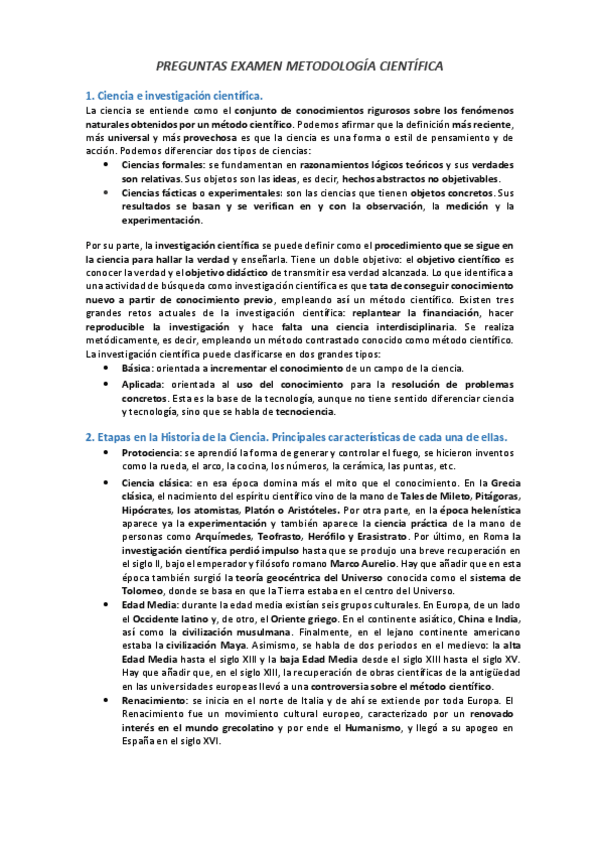 PREGUNTAS EXAMEN METODOLOGÍA CIENTÍFICA

1. Ciencia e investigación científica.

La ciencia se entiende como el conjunto de conocimientos rigurosos sobre los fenómenos naturales obtenidos por un método científico. Podemos afirmar que la definición más reciente, más universal y más provechosa es que la ciencia es una forma o estil de pensamiento y de acción. Podemos diferenciar dos tipos de ciencias:

• Ciencias formales: se fundamentan en razonamientos lógicos teóricos y sus verdades son relativas. Sus objetos son las ideas, es decir, hechos abstractos no objetivables.
• Ciencias fácticas o experimentales: son las ciencias que tienen objetos concretos. Sus resultados se basan y se verifican en y con la observación, la medición y la experimentación.

Por su parte, la investigación científica se puede definir como el procedimiento que se sigue en la ciencia para hallar la verdad y enseñarla. Tiene un doble objetivo: el objetivo científico es conocer la verdad y el objetivo didáctico de transmitir esa verdad alcanzada. Lo que identifica a una actividad de búsqueda como investigación científica es que tata de conseguir conocimiento nuevo a partir de conocimiento previo, empleando así un método científico. Existen tres grandes retos actuales de la investigación científica: replantear la financiación, hacer reproducible la investigación y hace falta una ciencia interdisciplinaria. Se realiza metódicamente, es decir, empleando un método contrastado conocido como método científico. La investigación científica puede clasificarse en dos grandes tipos:

• Básica: orientada a incrementar el conocimiento de un campo de la ciencia.
• Aplicada: orientada al uso del conocimiento para la resolución de problemas concretos. Esta es la base de la tecnología, aunque no tiene sentido diferenciar ciencia y tecnología, sino que se habla de tecnociencia.

2. Etapas en la Historia de la Ciencia. Principales características de cada una de ellas.

• Protociencia: se aprendió la forma de generar y controlar el fuego, se hicieron inventos como la rueda, el arco, la cocina, los números, la cerámica, las puntas, etc.
• Ciencia clásica: en esa época domina más el mito que el conocimiento. En la Grecia clásica, el nacimiento del espíritu científico vino de la mano de Tales de Mileto, Pitágoras, Hipócrates, los atomistas, Platón o Aristóteles. Por otra parte, en la época helenística aparece ya la experimentación y también aparece la ciencia práctica de la mano de personas como Arquímedes, Teofrasto, Herófilo y Erasistrato. Por último, en Roma la investigación científica perdió impulso hasta que se produjo una breve recuperación en el siglo II, bajo el emperador y filósofo romano Marco Aurelio. Hay que añadir que en esta época también surgió la teoría geocéntrica del Universo conocida como el sistema de Tolomeo, donde se basa en que la Tierra estaba en el centro del Universo.
• Edad Media: durante la edad media existían seis grupos culturales. En Europa, de un lado el Occidente latino y, de otro, el Oriente griego. En el continente asiático, China e India, así como la civilización musulmana. Finalmente, en el lejano continente americano estaba la civilización Maya. Asimismo, se habla de dos periodos en el medievo: la alta Edad Media hasta el siglo XIII y la baja Edad Media desde el siglo XIII hasta el siglo XV. Hay que añadir que, en el siglo XIII, la recuperación de obras científicas de la antigüedad en las universidades europeas llevó a una controversia sobre el método científico.
• Renacimiento: se inicia en el norte de Italia y de ahí se extiende por toda Europa. El Renacimiento fue un movimiento cultural europeo, caracterizado por un renovado interés en el mundo grecolatino y por ende el Humanismo, y llegó a su apogeo en España en el siglo XVI.